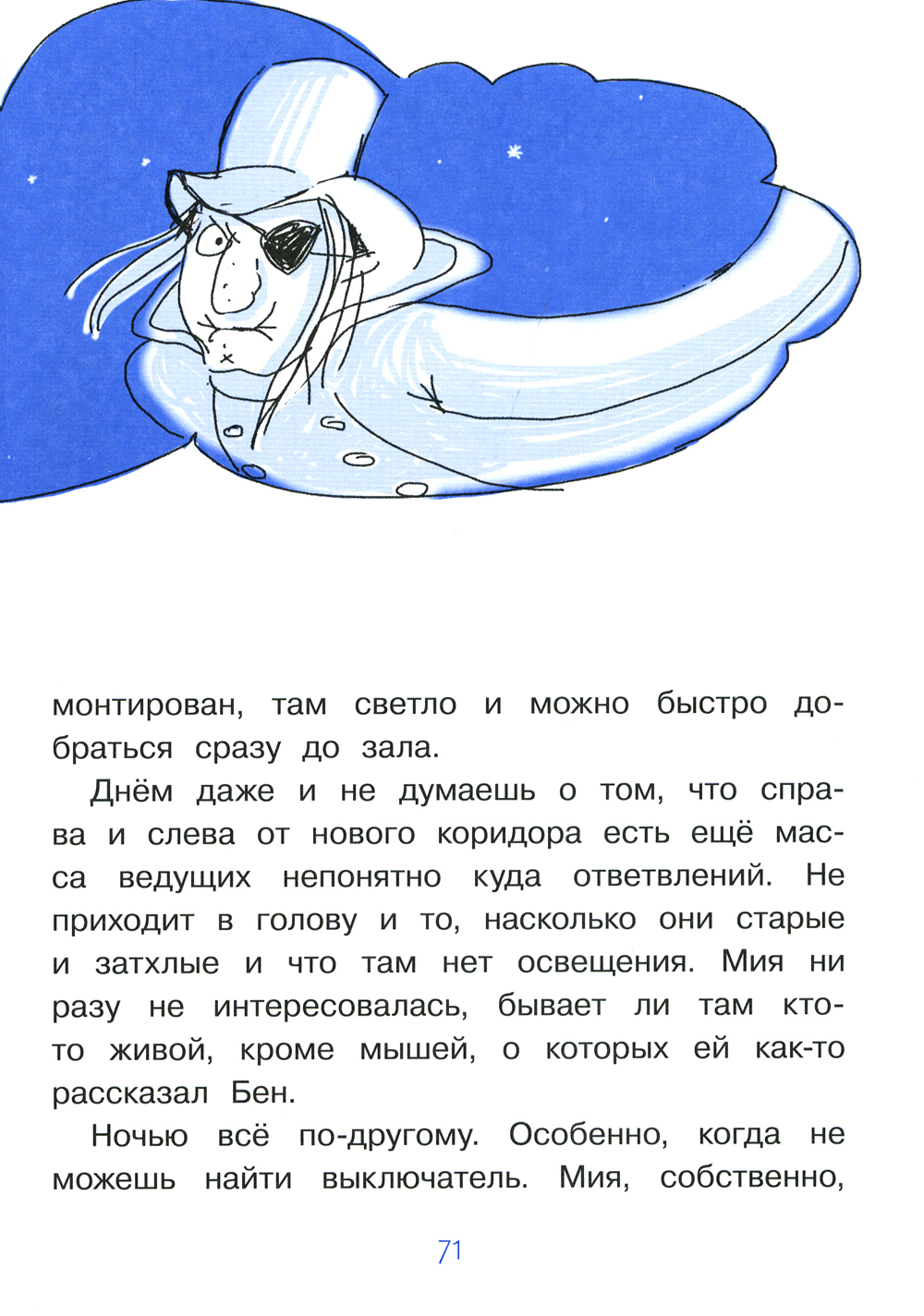 монтирован, там светло и можно быстро добраться сразу до зала.

Днём даже и не думаешь о том, что справа и слева от нового коридора есть ещё масса ведущих непонятно куда ответвлений. Не приходит в голову и то, насколько они старые и затхлые и что там нет освещения. Мия ни разу не интересовалась, бывает ли там кто-то живой, кроме мышей, о которых ей как-то рассказал Бен.

Ночью всё по-другому. Особенно, когда не можешь найти выключатель. Мия, собственно,

71